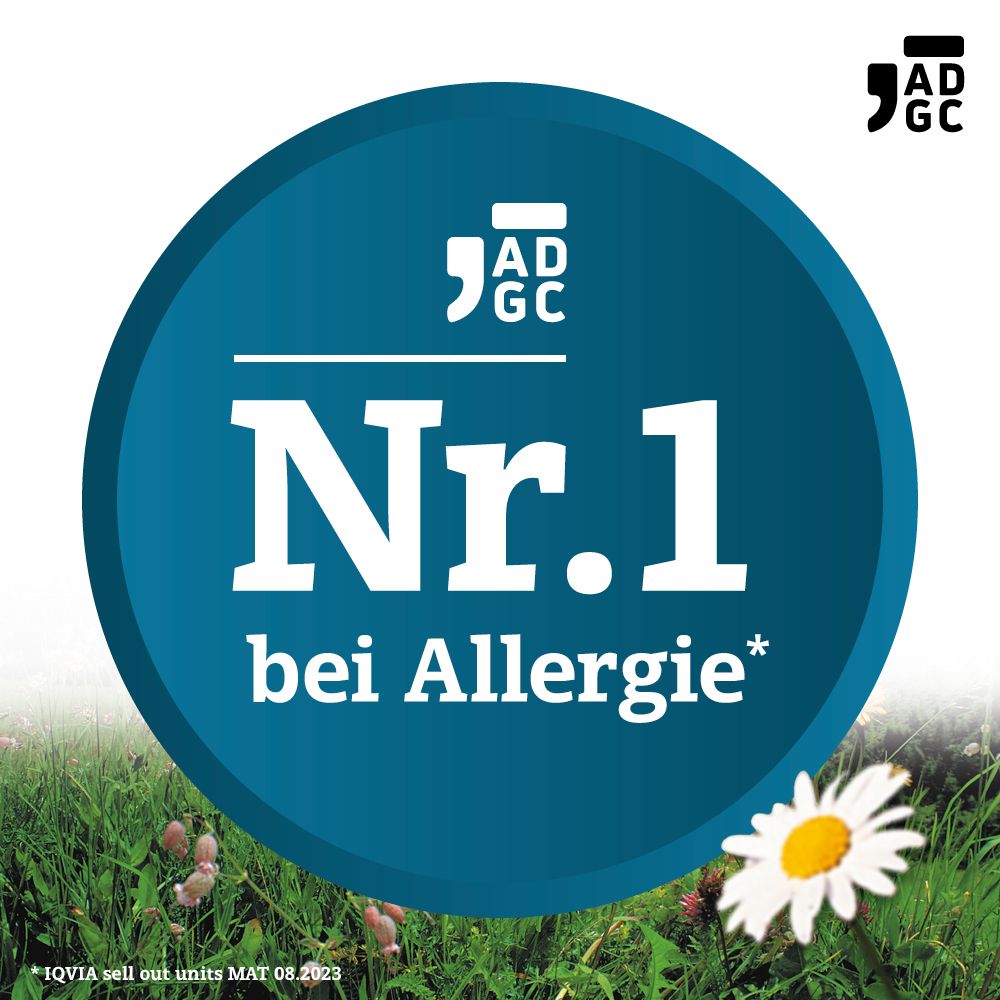 AD
GC

AD
GC

Nr.1
bei Allergie*

* IQVIA sell out units MAT 08.2023